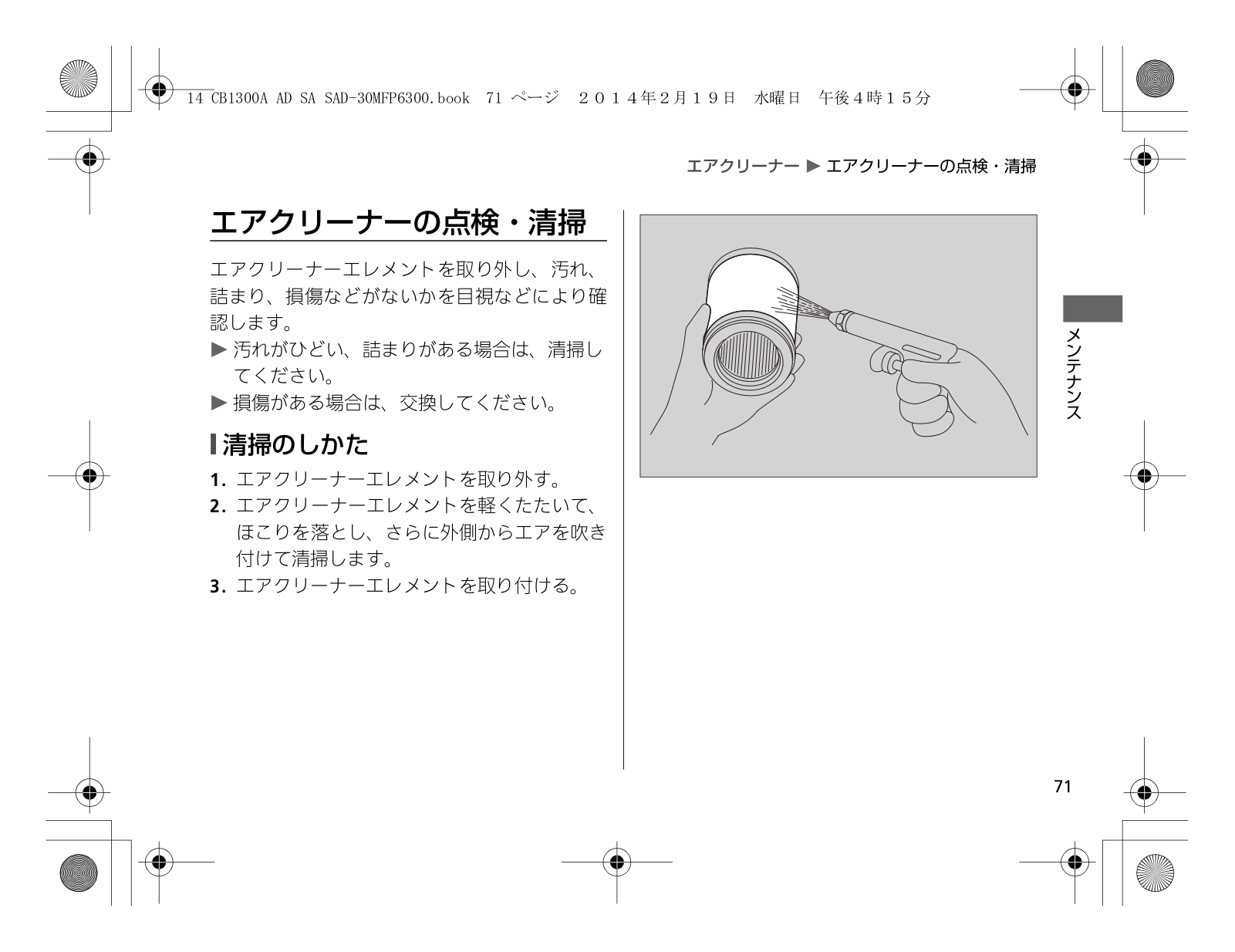 14 CB1300A AD SA SAD-30MFP6300.book 71 ページ ２０１４年２月１９日 水曜日 午後４時１５分

エアクリーナー ▶ エアクリーナーの点検・清掃

エアクリーナーの点検・清掃

エアクリーナーエレメントを取り外し、汚れ、詰まり、損傷などがないかを目視などにより確認します。

▶ 汚れがひどい、詰まりがある場合は、清掃してください。

▶ 損傷がある場合は、交換してください。

清掃のしかた

1. エアクリーナーエレメントを取り外す。

2. エアクリーナーエレメントを軽くたたいて、ほこりを落とし、さらに外側からエアを吹き付けて清掃します。

3. エアクリーナーエレメントを取り付ける。

メンテナンス

71